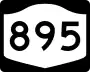 895